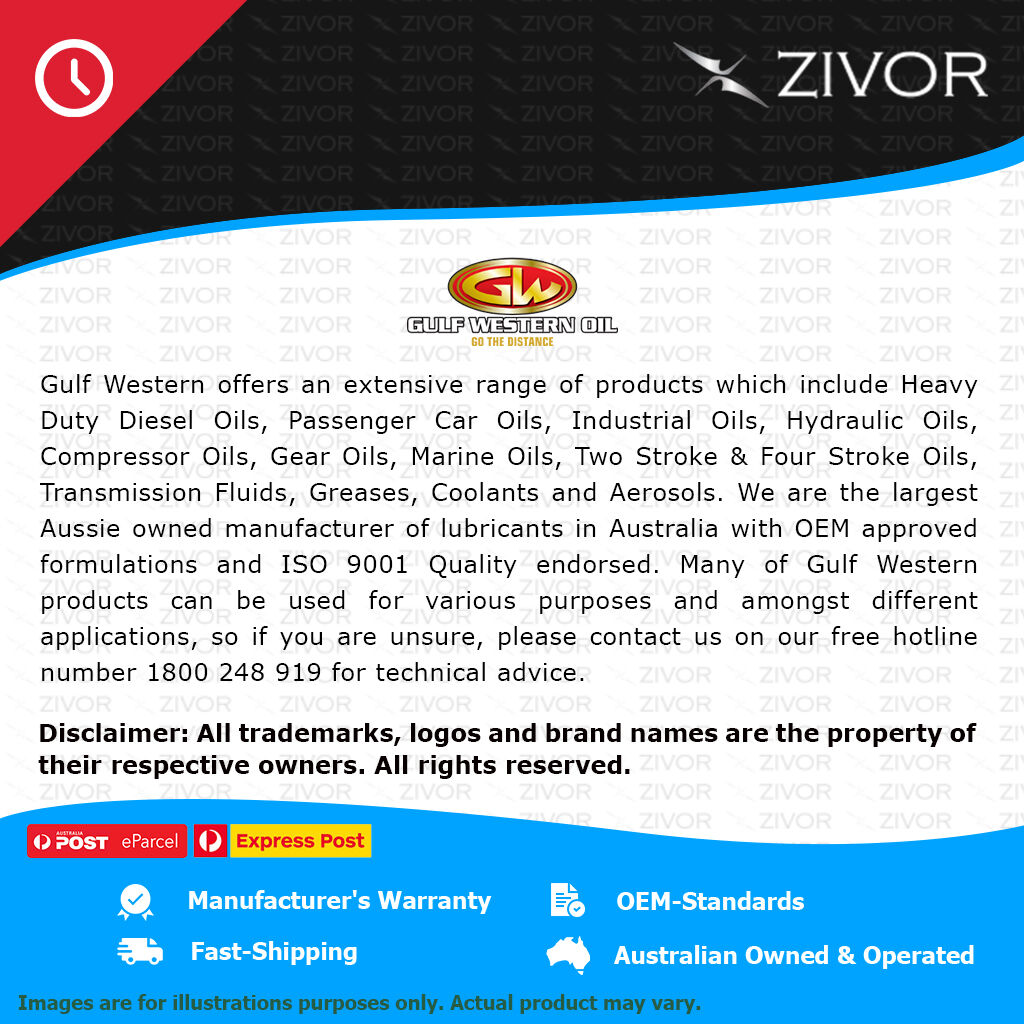 ZIVOR

GW
GULF WESTERN OIL
GO THE DISTANCE

Gulf Western offers an extensive range of products which include Heavy Duty Diesel Oils, Passenger Car Oils, Industrial Oils, Hydraulic Oils, Compressor Oils, Gear Oils, Marine Oils, Two Stroke & Four Stroke Oils, Transmission Fluids, Greases, Coolants and Aerosols. We are the largest Aussie owned manufacturer of lubricants in Australia with OEM approved formulations and ISO 9001 Quality endorsed. Many of Gulf Western products can be used for various purposes and amongst different applications, so if you are unsure, please contact us on our free hotline number 1800 248 919 for technical advice.

Disclaimer: All trademarks, logos and brand names are the property of their respective owners. All rights reserved.

AUSTRALIA POST eParcel

Express Post

Manufacturer's Warranty

OEM-Standards

Fast-Shipping

Australian Owned & Operated

Images are for illustrations purposes only. Actual product may vary.

ZIVOR